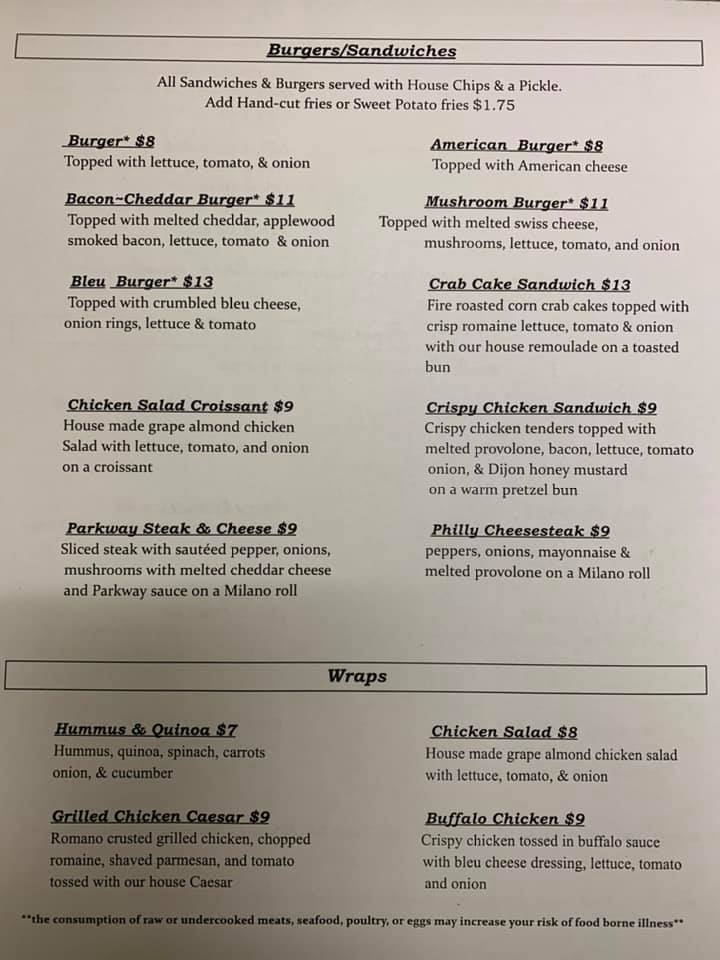 Burgers/Sandwiches

All Sandwiches & Burgers served with House Chips & a Pickle.
Add Hand-cut fries or Sweet Potato fries $1.75

Burger* $8
Topped with lettuce, tomato, & onion

Bacon~Cheddar Burger* $11
Topped with melted cheddar, applewood smoked bacon, lettuce, tomato & onion

Bleu Burger* $13
Topped with crumbled bleu cheese, onion rings, lettuce & tomato

Chicken Salad Croissant $9
House made grape almond chicken Salad with lettuce, tomato, and onion on a croissant

Parkway Steak & Cheese $9
Sliced steak with sautéed pepper, onions, mushrooms with melted cheddar cheese and Parkway sauce on a Milano roll

American Burger* $8
Topped with American cheese

Mushroom Burger* $11
Topped with melted swiss cheese, mushrooms, lettuce, tomato, and onion

Crab Cake Sandwich $13
Fire roasted corn crab cakes topped with crisp romaine lettuce, tomato & onion with our house remoulade on a toasted bun

Crispy Chicken Sandwich $9
Crispy chicken tenders topped with melted provolone, bacon, lettuce, tomato onion, & Dijon honey mustard on a warm pretzel bun

Philly Cheesesteak $9
peppers, onions, mayonnaise & melted provolone on a Milano roll

Wraps

Hummus & Quinoa $7
Hummus, quinoa, spinach, carrots onion, & cucumber

Grilled Chicken Caesar $9
Romano crusted grilled chicken, chopped romaine, shaved parmesan, and tomato tossed with our house Caesar

Chicken Salad $8
House made grape almond chicken salad with lettuce, tomato, & onion

Buffalo Chicken $9
Crispy chicken tossed in buffalo sauce with bleu cheese dressing, lettuce, tomato and onion

**the consumption of raw or undercooked meats, seafood, poultry, or eggs may increase your risk of food borne illness**